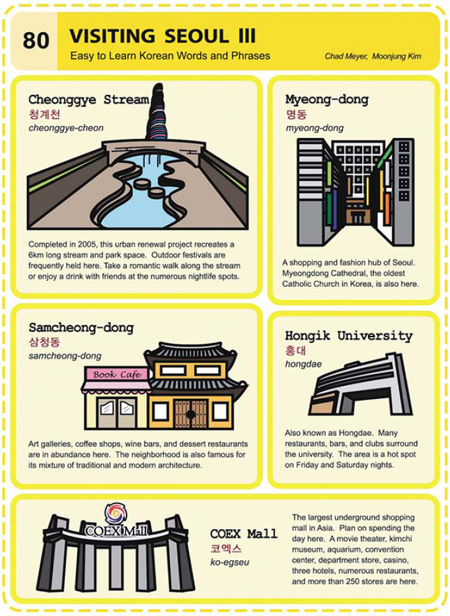 80

VISITING SEOUL III

Easy to Learn Korean Words and Phrases

Chad Meyer, Moonjung Kim

Cheonggye Stream
청계천
cheonggye-cheon

Completed in 2005, this urban renewal project recreates a 6km long stream and park space. Outdoor festivals are frequently held here. Take a romantic walk along the stream or enjoy a drink with friends at the numerous nightlife spots.

Myeong-dong
명동
myeong-dong

A shopping and fashion hub of Seoul. Myeongdong Cathedral, the oldest Catholic Church in Korea, is also here.

Samcheong-dong
삼청동
samcheong-dong

Book Cafe

Art galleries, coffee shops, wine bars, and dessert restaurants are in abundance here. The neighborhood is also famous for its mixture of traditional and modern architecture.

Hongik University
홍대
hongdae

Also known as Hongdae. Many restaurants, bars, and clubs surround the university. The area is a hot spot on Friday and Saturday nights.

COEX Mall

COEX Mall
코엑스
ko-egseu

The largest underground shopping mall in Asia. Plan on spending the day here. A movie theater, kimchi museum, aquarium, convention center, department store, casino, three hotels, numerous restaurants, and more than 250 stores are here.